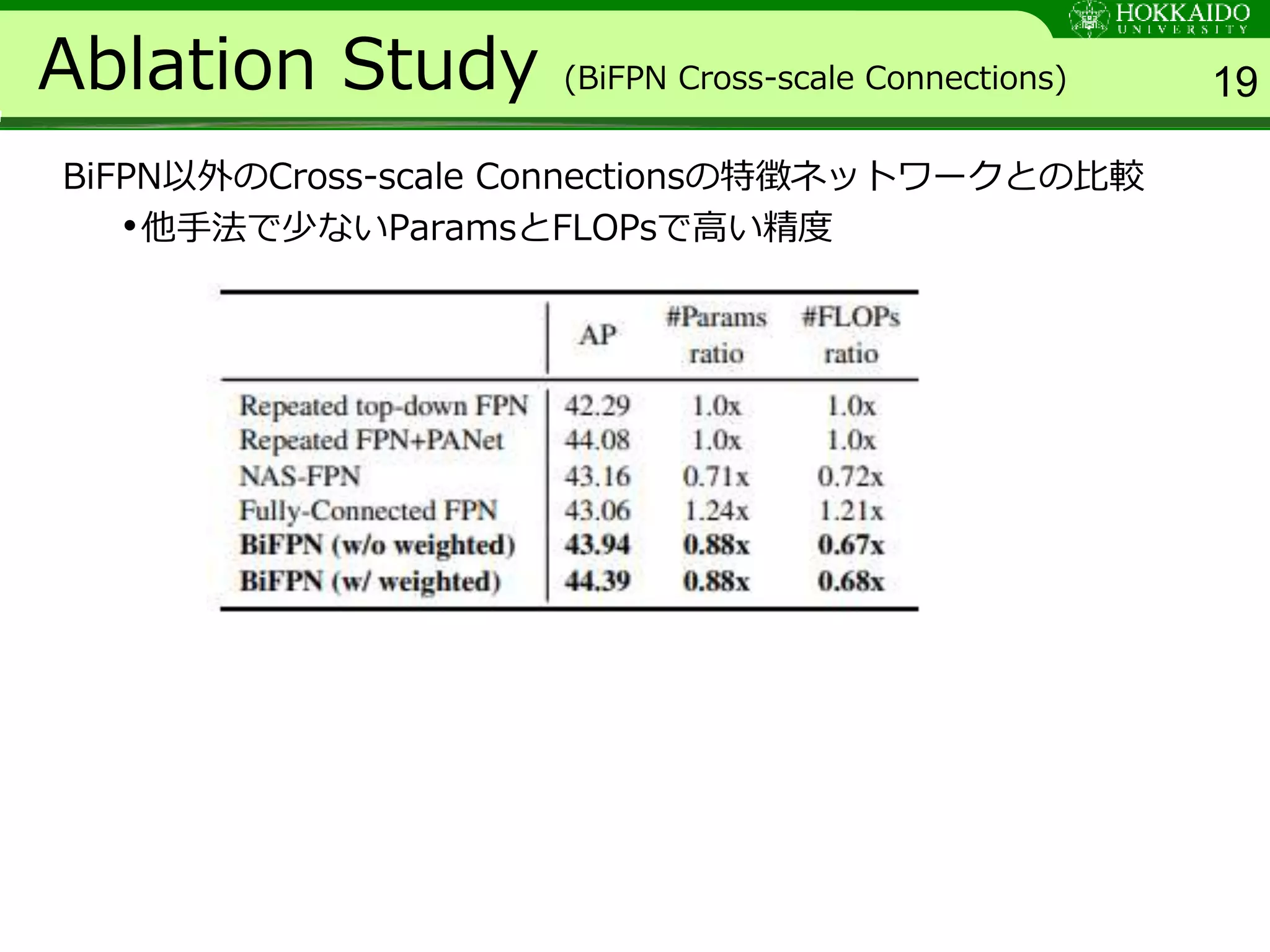 HOKKAIDO UNIVERSITY

Ablation Study (BiFPN Cross-scale Connections)

19

BiFPN以外のCross-scale Connectionsの特徴ネットワークとの比較

• 他手法で少ないParamsとFLOPsで高い精度

| | AP | #Params ratio | #FLOPs ratio |
|---|---|---|---|
| Repeated top-down FPN | 42.29 | 1.0x | 1.0x |
| Repeated FPN+PANet | 44.08 | 1.0x | 1.0x |
| NAS-FPN | 43.16 | 0.71x | 0.72x |
| Fully-Connected FPN | 43.06 | 1.24x | 1.21x |
| BiFPN (w/o weighted) | 43.94 | 0.88x | 0.67x |
| BiFPN (w/ weighted) | 44.39 | 0.88x | 0.68x |